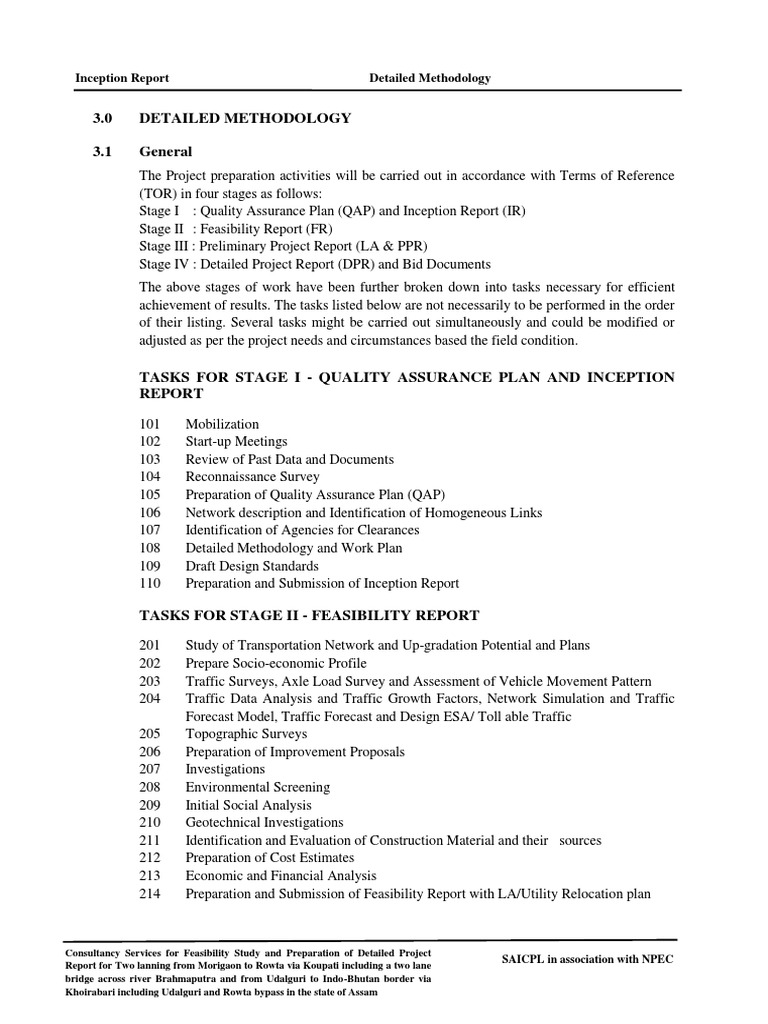 Inception Report Detailed Methodology

3.0 DETAILED METHODOLOGY

3.1 General

The Project preparation activities will be carried out in accordance with Terms of Reference (TOR) in four stages as follows:
Stage I : Quality Assurance Plan (QAP) and Inception Report (IR)
Stage II : Feasibility Report (FR)
Stage III : Preliminary Project Report (LA & PPR)
Stage IV : Detailed Project Report (DPR) and Bid Documents

The above stages of work have been further broken down into tasks necessary for efficient achievement of results. The tasks listed below are not necessarily to be performed in the order of their listing. Several tasks might be carried out simultaneously and could be modified or adjusted as per the project needs and circumstances based the field condition.

TASKS FOR STAGE I - QUALITY ASSURANCE PLAN AND INCEPTION REPORT

101 Mobilization
102 Start-up Meetings
103 Review of Past Data and Documents
104 Reconnaissance Survey
105 Preparation of Quality Assurance Plan (QAP)
106 Network description and Identification of Homogeneous Links
107 Identification of Agencies for Clearances
108 Detailed Methodology and Work Plan
109 Draft Design Standards
110 Preparation and Submission of Inception Report

TASKS FOR STAGE II - FEASIBILITY REPORT

201 Study of Transportation Network and Up-gradation Potential and Plans
202 Prepare Socio-economic Profile
203 Traffic Surveys, Axle Load Survey and Assessment of Vehicle Movement Pattern
204 Traffic Data Analysis and Traffic Growth Factors, Network Simulation and Traffic Forecast Model, Traffic Forecast and Design ESA/ Toll able Traffic
205 Topographic Surveys
206 Preparation of Improvement Proposals
207 Investigations
208 Environmental Screening
209 Initial Social Analysis
210 Geotechnical Investigations
211 Identification and Evaluation of Construction Material and their sources
212 Preparation of Cost Estimates
213 Economic and Financial Analysis
214 Preparation and Submission of Feasibility Report with LA/Utility Relocation plan

Consultancy Services for Feasibility Study and Preparation of Detailed Project Report for Two lanning from Morigaon to Rowta via Koupati including a two lane bridge across river Brahmaputra and from Udalguri to Indo-Bhutan border via Khoirabari including Udalguri and Rowta bypass in the state of Assam

SAICPL in association with NPEC